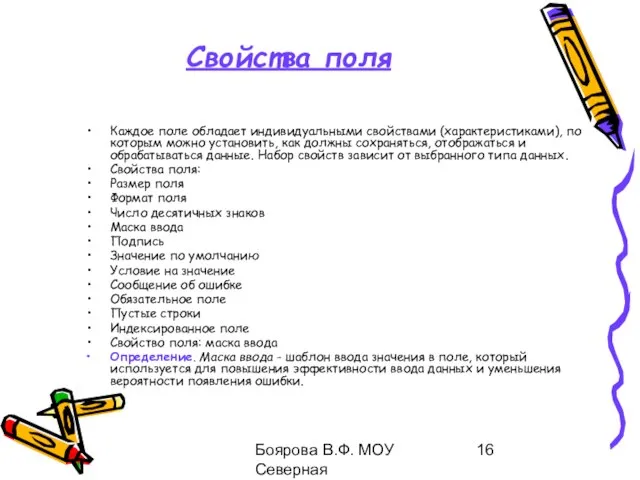 Свойства поля

• Каждое поле обладает индивидуальными свойствами (характеристиками), по которым можно установить, как должны сохраняться, отображаться и обрабатываться данные. Набор свойств зависит от выбранного типа данных.
• Свойства поля:
• Размер поля
• Формат поля
• Число десятичных знаков
• Маска ввода
• Подпись
• Значение по умолчанию
• Условие на значение
• Сообщение об ошибке
• Обязательное поле
• Пустые строки
• Индексированное поле
• Свойство поля: маска ввода
• Определение. Маска ввода - шаблон ввода значения в поле, который используется для повышения эффективности ввода данных и уменьшения вероятности появления ошибки.

Боярова В.Ф. МОУ Северная

16